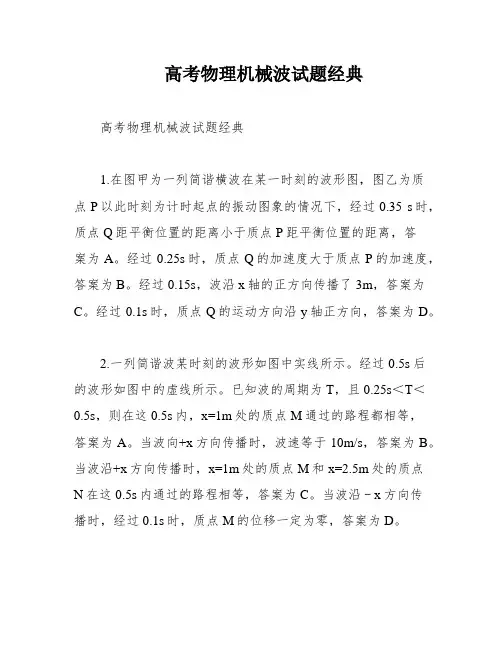 高考物理机械波试题经典

高考物理机械波试题经典

1.在图甲为一列简谐横波在某一时刻的波形图，图乙为质点 P 以此时刻为计时起点的振动图象的情况下，经过 0.35 s 时，质点 Q 距平衡位置的距离小于质点 P 距平衡位置的距离，答案为 A。经过 0.25s 时，质点 Q 的加速度大于质点 P 的加速度，答案为 B。经过 0.15s，波沿 x 轴的正方向传播了 3m，答案为 C。经过 0.1s 时，质点 Q 的运动方向沿 y 轴正方向，答案为 D。

2.一列简谐波某时刻的波形如图中实线所示。经过 0.5s 后的波形如图中的虚线所示。已知波的周期为 T，且 0.25s＜T＜0.5s，则在这 0.5s 内，x=1m 处的质点 M 通过的路程都相等，答案为 A。当波向+x 方向传播时，波速等于 10m/s，答案为 B。当波沿+x 方向传播时，x=1m 处的质点 M 和 x=2.5m 处的质点 N 在这 0.5s 内通过的路程相等，答案为 C。当波沿－x 方向传播时，经过 0.1s 时，质点 M 的位移一定为零，答案为 D。